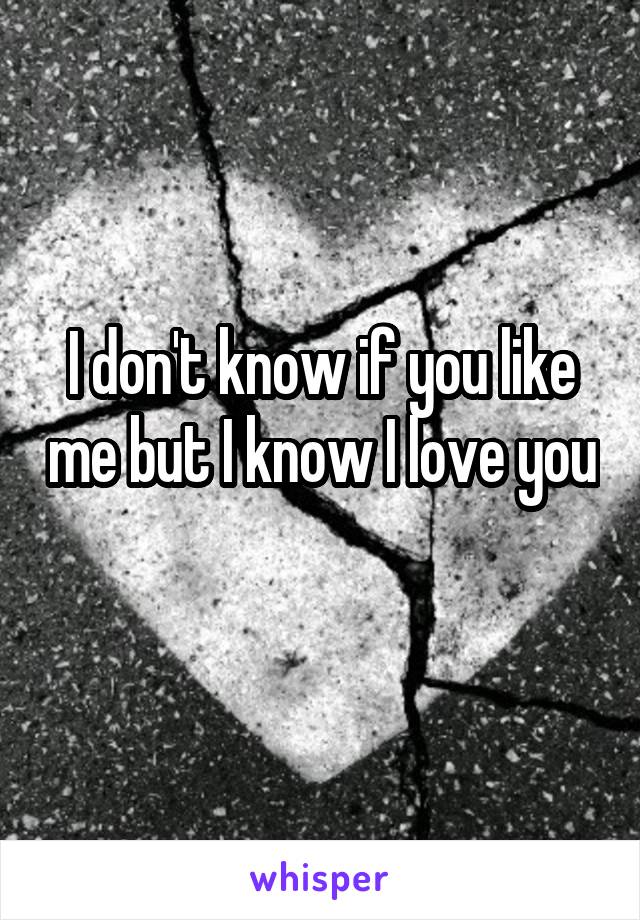 I don't know if you like me but I know I love you

whisper